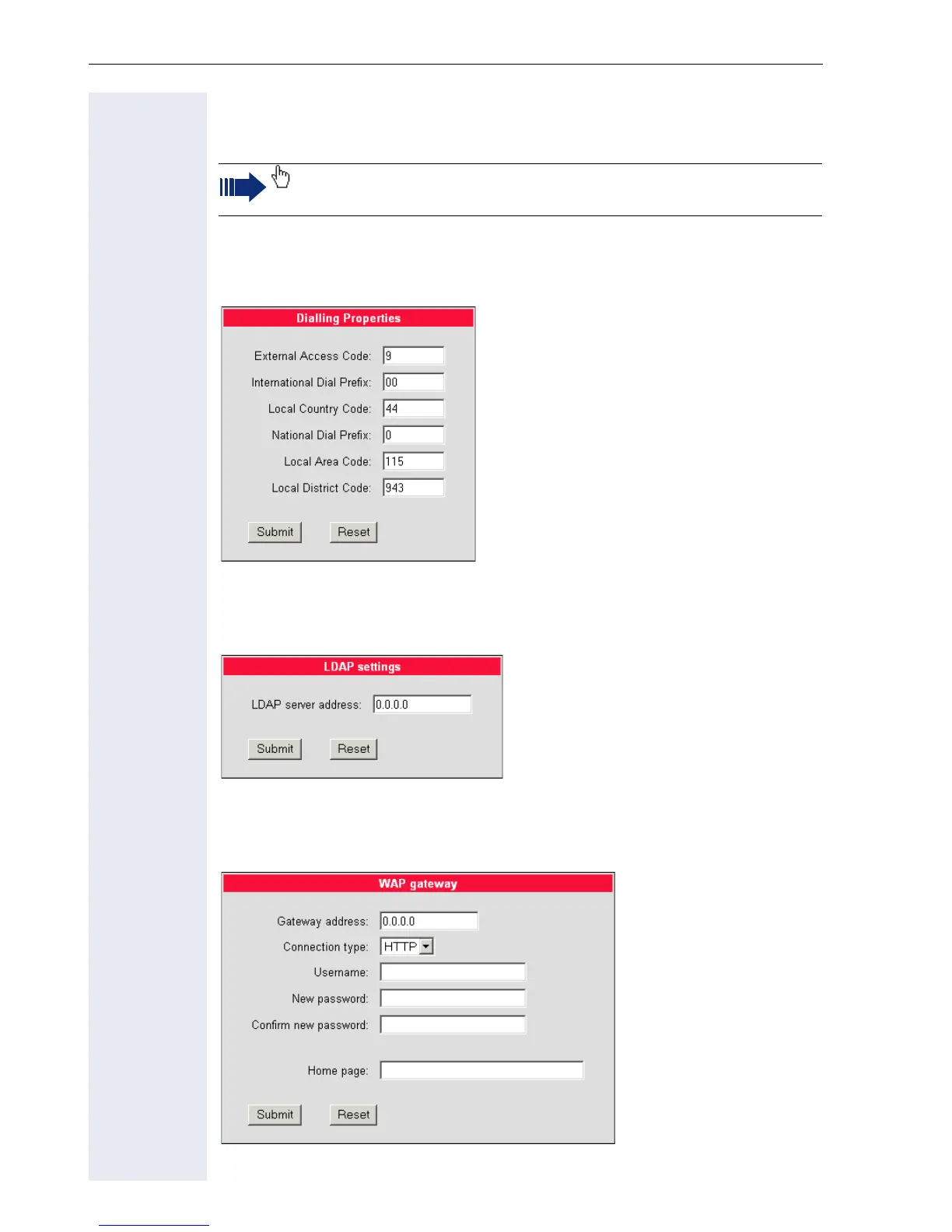 Dialling Properties

External Access Code: 9

International Dial Prefix: 00

Local Country Code: 44

National Dial Prefix: 0

Local Area Code: 115

Local District Code: 943

Submit Reset

LDAP settings

LDAP server address: 0.0.0.0

Submit Reset

WAP gateway

Gateway address: 0.0.0.0

Connection type: HTTP

Username:

New password:

Confirm new password:

Home page:

Submit Reset